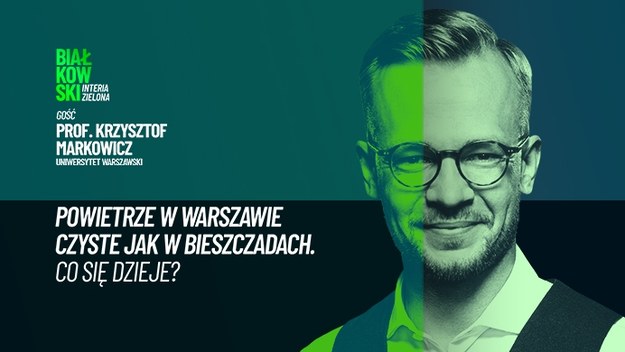 BIAŁ
KOW
SKI
INTERIA
ZIELONA

GOŚĆ
PROF. KRZYSZTOF MARKOWICZ
UNIWERSYTET WARSZAWSKI

POWIETRZE W WARSZAWIE CZYSTE JAK W BIESZCZADACH.
CO SIĘ DZIEJE?